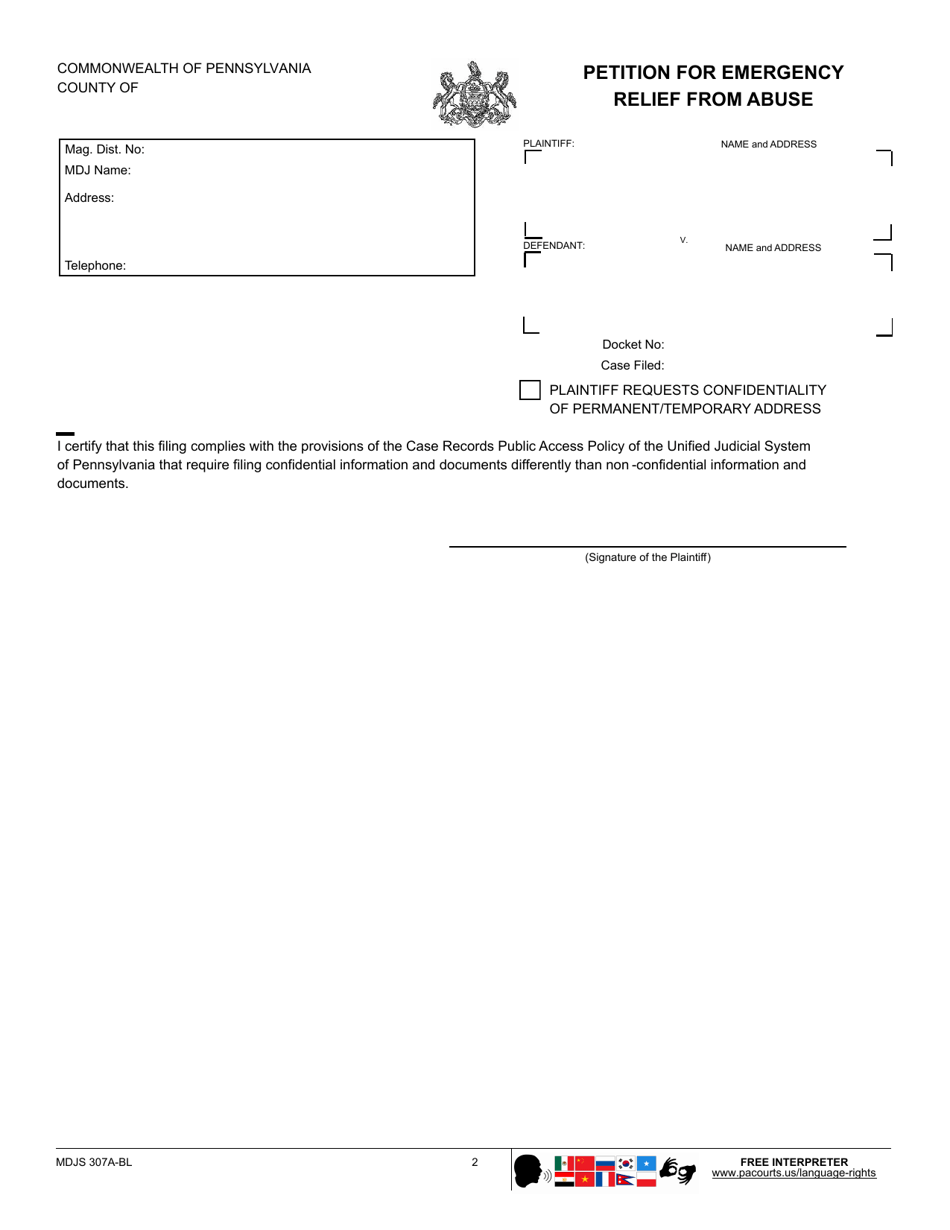 COMMONWEALTH OF PENNSYLVANIA
COUNTY OF

PETITION FOR EMERGENCY RELIEF FROM ABUSE

Mag. Dist. No:
MDJ Name:
Address:

Telephone:

PLAINTIFF: NAME and ADDRESS

V.

DEFENDANT: NAME and ADDRESS

Docket No:
Case Filed:

PLAINTIFF REQUESTS CONFIDENTIALITY OF PERMANENT/TEMPORARY ADDRESS

I certify that this filing complies with the provisions of the Case Records Public Access Policy of the Unified Judicial System of Pennsylvania that require filing confidential information and documents differently than non -confidential information and documents.

(Signature of the Plaintiff)

MDJS 307A-BL

2

FREE INTERPRETER
www.pacourts.us/language-rights